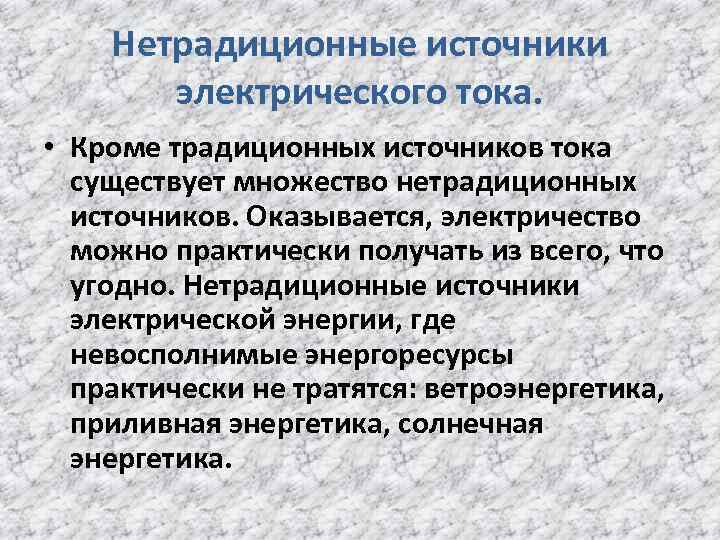 Нетрадиционные источники электрического тока.

• Кроме традиционных источников тока существует множество нетрадиционных источников. Оказывается, электричество можно практически получать из всего, что угодно. Нетрадиционные источники электрической энергии, где невосполнимые энергоресурсы практически не тратятся: ветроэнергетика, приливная энергетика, солнечная энергетика.